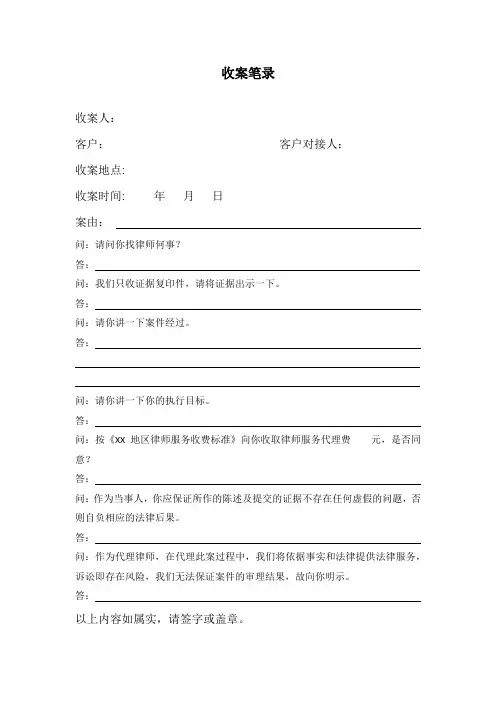 收案笔录

收案人：

客户：　　　　　　　　　　　　　　　客户对接人：

收案地点:

收案时间:　　年　　月　　日

案由：

问：请问你找律师何事？

答：

问：我们只收证据复印件，请将证据出示一下。

答：

问：请你讲一下案件经过。

答：

问：请你讲一下你的执行目标。

答：

问：按《xx 地区律师服务收费标准》向你收取律师服务代理费　　元，是否同意？

答：

问：作为当事人，你应保证所作的陈述及提交的证据不存在任何虚假的问题，否则自负相应的法律后果。

答：

问：作为代理律师，在代理此案过程中，我们将依据事实和法律提供法律服务，诉讼即存在风险，我们无法保证案件的审理结果，故向你明示。

答：

以上内容如属实，请签字或盖章。